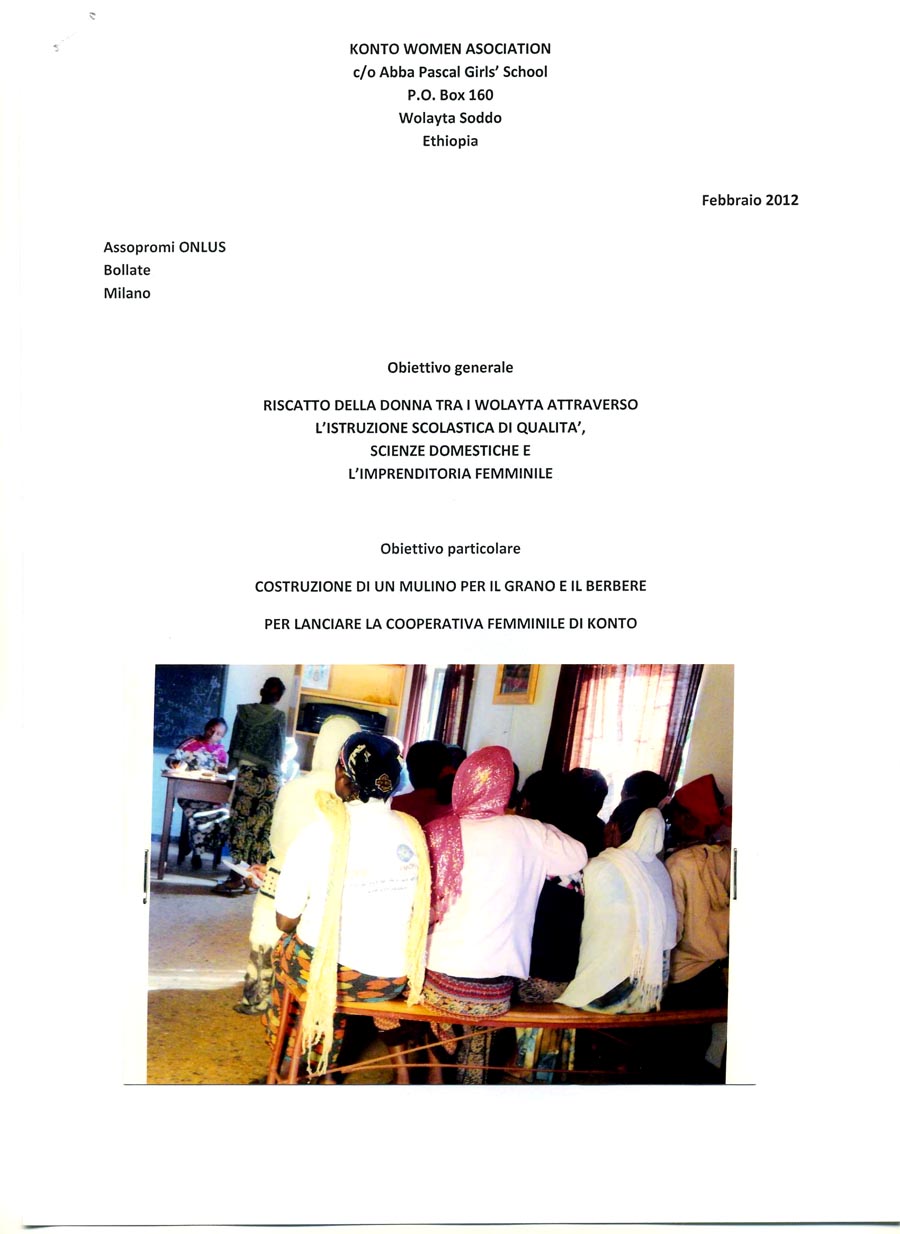 KONTO WOMEN ASOCIATION
c/o Abba Pascal Girls' School
P.O. Box 160
Wolayta Soddo
Ethiopia

Febbraio 2012

Assopromi ONLUS
Bollate
Milano

Obiettivo generale

RISCATTO DELLA DONNA TRA I WOLAYTA ATTRAVERSO
L'ISTRUZIONE SCOLASTICA DI QUALITA',
SCIENZE DOMESTICHE E
L'IMPRENDITORIA FEMMINILE

Obiettivo particolare

COSTRUZIONE DI UN MULINO PER IL GRANO E IL BERBERE

PER LANCIARE LA COOPERATIVA FEMMINILE DI KONTO